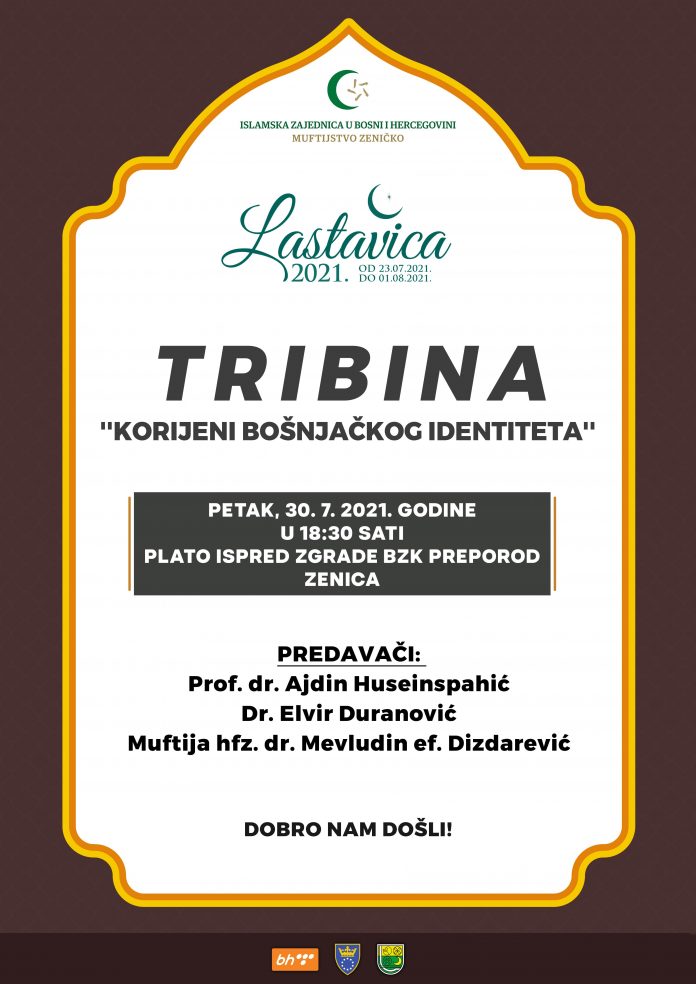 ISLAMSKA ZAJEDNICA U BOSNI I HERCEGOVINI
MUFTIJSTVO ZENIČKO

Lastavica
2021.
OD 23.07.2021.
DO 01.08.2021.

TRIBINA
"KORIJENI BOŠNJAČKOG IDENTITETA"

PETAK, 30. 7. 2021. GODINE
U 18:30 SATI
PLATO ISPRED ZGRADE BZK PREPOROD
ZENICA

PREDAVAČI:
Prof. dr. Ajdin Huseinspahić
Dr. Elvir Duranović
Muftija hfz. dr. Mevludin ef. Dizdarević

DOBRO NAM DOŠLI!

bh